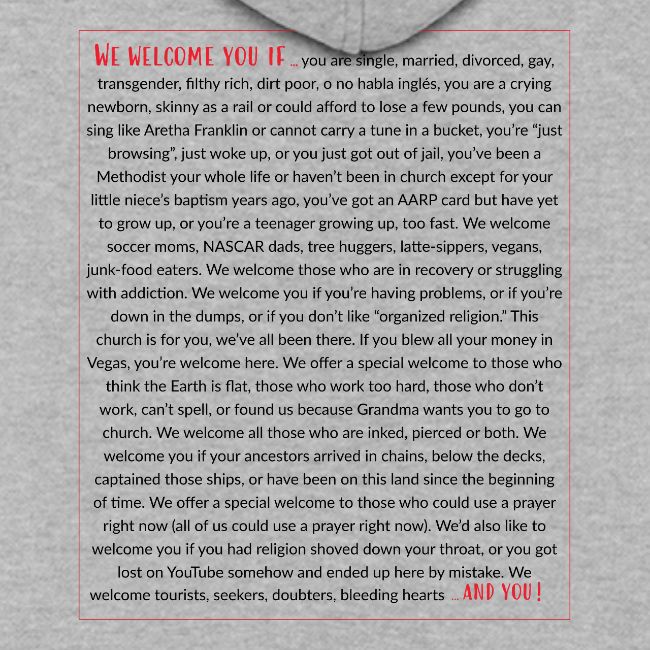 WE WELCOME YOU IF ... you are single, married, divorced, gay, transgender, filthy rich, dirt poor, o no habla inglés, you are a crying newborn, skinny as a rail or could afford to lose a few pounds, you can sing like Aretha Franklin or cannot carry a tune in a bucket, you're "just browsing", just woke up, or you just got out of jail, you've been a Methodist your whole life or haven't been in church except for your little niece's baptism years ago, you've got an AARP card but have yet to grow up, or you're a teenager growing up, too fast. We welcome soccer moms, NASCAR dads, tree huggers, latte-sippers, vegans, junk-food eaters. We welcome those who are in recovery or struggling with addiction. We welcome you if you're having problems, or if you're down in the dumps, or if you don't like "organized religion." This church is for you, we've all been there. If you blew all your money in Vegas, you're welcome here. We offer a special welcome to those who think the Earth is flat, those who work too hard, those who don't work, can't spell, or found us because Grandma wants you to go to church. We welcome all those who are inked, pierced or both. We welcome you if your ancestors arrived in chains, below the decks, captained those ships, or have been on this land since the beginning of time. We offer a special welcome to those who could use a prayer right now (all of us could use a prayer right now). We'd also like to welcome you if you had religion shoved down your throat, or you got lost on YouTube somehow and ended up here by mistake. We welcome tourists, seekers, doubters, bleeding hearts ... AND YOU!